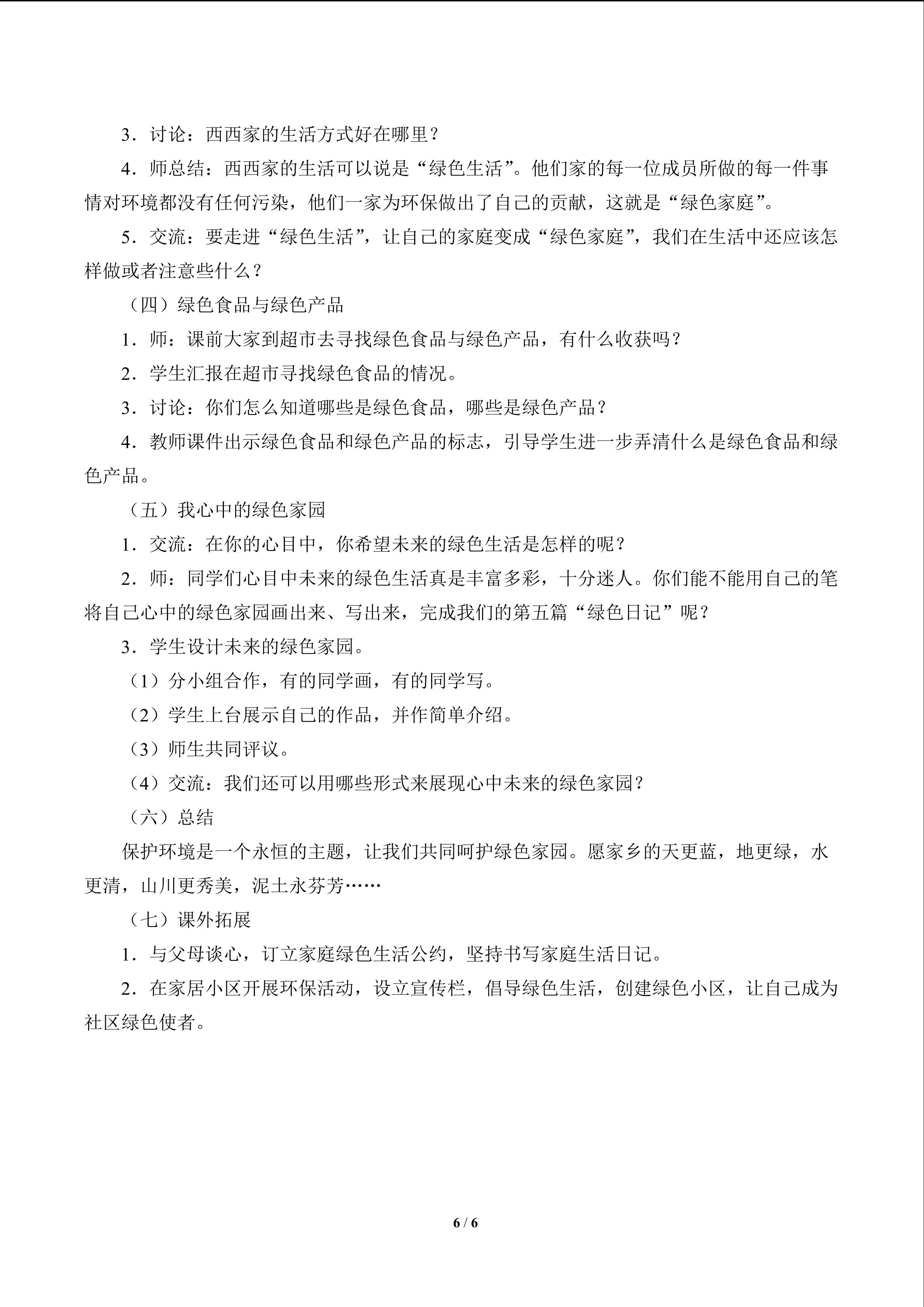 3.讨论：西西家的生活方式好在哪里？

4.师总结：西西家的生活可以说是“绿色生活”。他们家的每一位成员所做的每一件事情对环境都没有任何污染，他们一家为环保做出了自己的贡献，这就是“绿色家庭”。

5.交流：要走进“绿色生活”，让自己的家庭变成“绿色家庭”，我们在生活中还应该怎样做或者注意些什么？

（四）绿色食品与绿色产品

1.师：课前大家到超市去寻找绿色食品与绿色产品，有什么收获吗？

2.学生汇报在超市寻找绿色食品的情况。

3.讨论：你们怎么知道哪些是绿色食品，哪些是绿色产品？

4.教师课件出示绿色食品和绿色产品的标志，引导学生进一步弄清什么是绿色食品和绿色产品。

（五）我心中的绿色家园

1.交流：在你的心目中，你希望未来的绿色生活是怎样的呢？

2.师：同学们心目中未来的绿色生活真是丰富多彩，十分迷人。你们能不能用自己的笔将自己心中的绿色家园画出来、写出来，完成我们的第五篇“绿色日记”呢？

3.学生设计未来的绿色家园。

（1）分小组合作，有的同学画，有的同学写。

（2）学生上台展示自己的作品，并作简单介绍。

（3）师生共同评议。

（4）交流：我们还可以用哪些形式来展现心中未来的绿色家园？

（六）总结

保护环境是一个永恒的主题，让我们共同呵护绿色家园。愿家乡的天更蓝，地更绿，水更清，山川更秀美，泥土永芬芳……

（七）课外拓展

1.与父母谈心，订立家庭绿色生活公约，坚持书写家庭生活日记。

2.在家居小区开展环保活动，设立宣传栏，倡导绿色生活，创建绿色小区，让自己成为社区绿色使者。

6 / 6